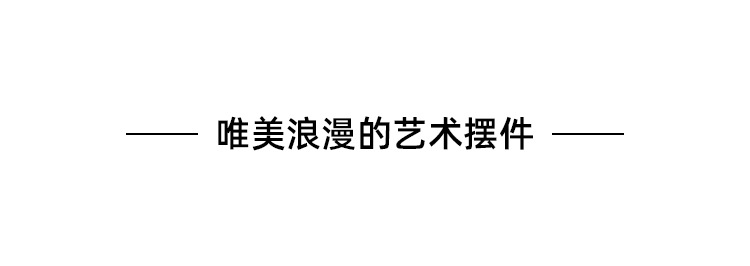 —— 唯美浪漫的艺术摆件 ——